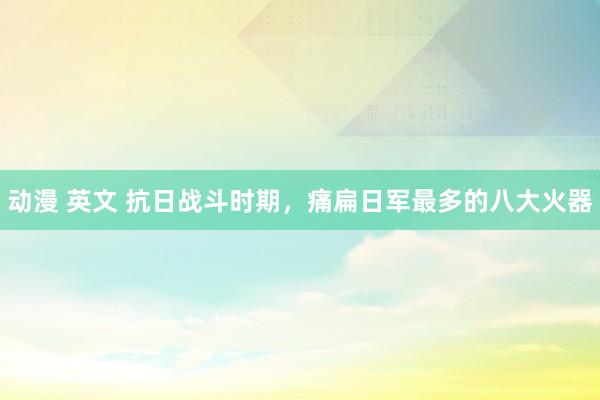 动漫 英文 抗日战斗时期，痛扁日军最多的八大火器